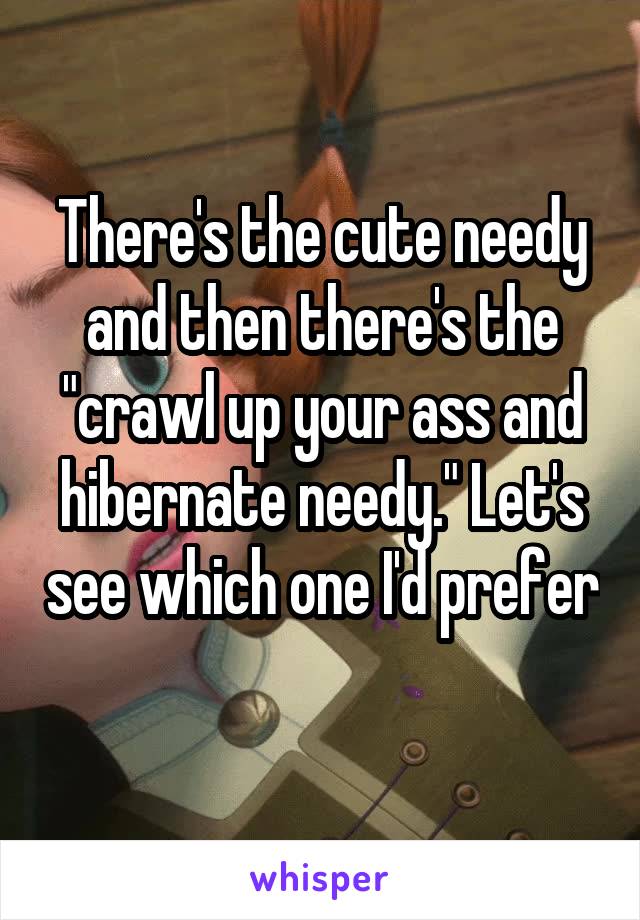 There's the cute needy and then there's the "crawl up your ass and hibernate needy." Let's see which one I'd prefer

whisper